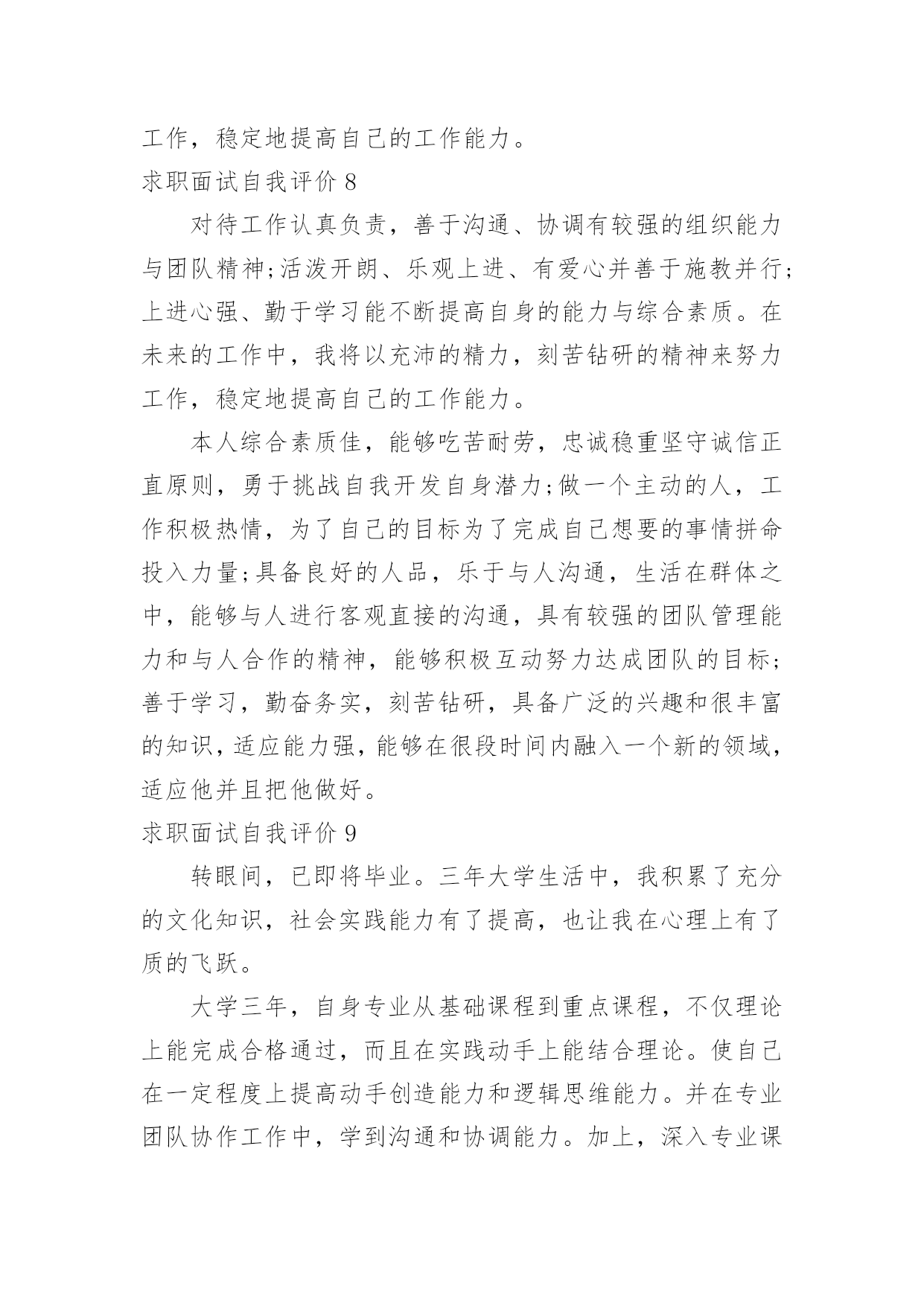 工作，稳定地提高自己的工作能力。

求职面试自我评价 8

对待工作认真负责，善于沟通、协调有较强的组织能力与团队精神;活泼开朗、乐观上进、有爱心并善于施教并行;上进心强、勤于学习能不断提高自身的能力与综合素质。在未来的工作中，我将以充沛的精力，刻苦钻研的精神来努力工作，稳定地提高自己的工作能力。

本人综合素质佳，能够吃苦耐劳，忠诚稳重坚守诚信正直原则，勇于挑战自我开发自身潜力;做一个主动的人，工作积极热情，为了自己的目标为了完成自己想要的事情拼命投入力量;具备良好的人品，乐于与人沟通，生活在群体之中，能够与人进行客观直接的沟通，具有较强的团队管理能力和与人合作的精神，能够积极互动努力达成团队的目标;善于学习，勤奋务实，刻苦钻研，具备广泛的兴趣和很丰富的知识，适应能力强，能够在很段时间内融入一个新的领域，适应他并且把他做好。

求职面试自我评价 9

转眼间，已即将毕业。三年大学生活中，我积累了充分的文化知识，社会实践能力有了提高，也让我在心理上有了质的飞跃。

大学三年，自身专业从基础课程到重点课程，不仅理论上能完成合格通过，而且在实践动手上能结合理论。使自己在一定程度上提高动手创造能力和逻辑思维能力。并在专业团队协作工作中，学到沟通和协调能力。加上，深入专业课